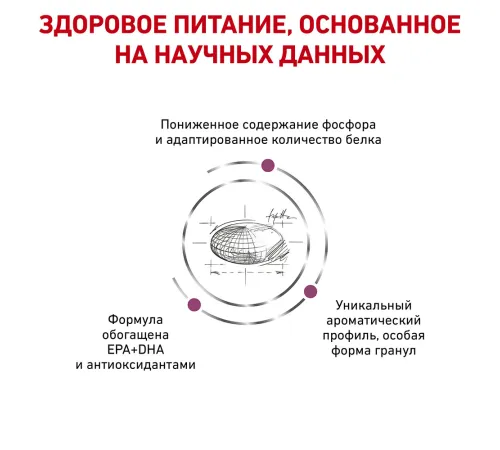 ЗДОРОВОЕ ПИТАНИЕ, ОСНОВАННОЕ НА НАУЧНЫХ ДАННЫХ

Пониженное содержание фосфора и адаптированное количество белка

Формула обогащена EPA+DHA и антиоксидантами

Уникальный ароматический профиль, особая форма гранул